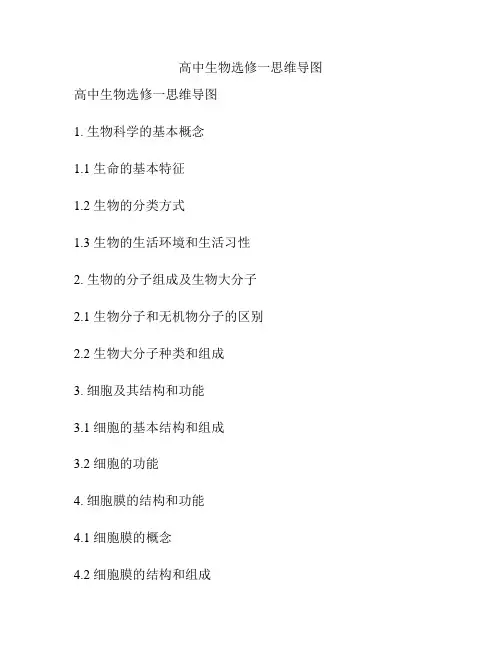 高中生物选修一思维导图

高中生物选修一思维导图

1. 生物科学的基本概念

1.1 生命的基本特征

1.2 生物的分类方式

1.3 生物的生活环境和生活习性

2. 生物的分子组成及生物大分子

2.1 生物分子和无机物分子的区别

2.2 生物大分子种类和组成

3. 细胞及其结构和功能

3.1 细胞的基本结构和组成

3.2 细胞的功能

4. 细胞膜的结构和功能

4.1 细胞膜的概念

4.2 细胞膜的结构和组成